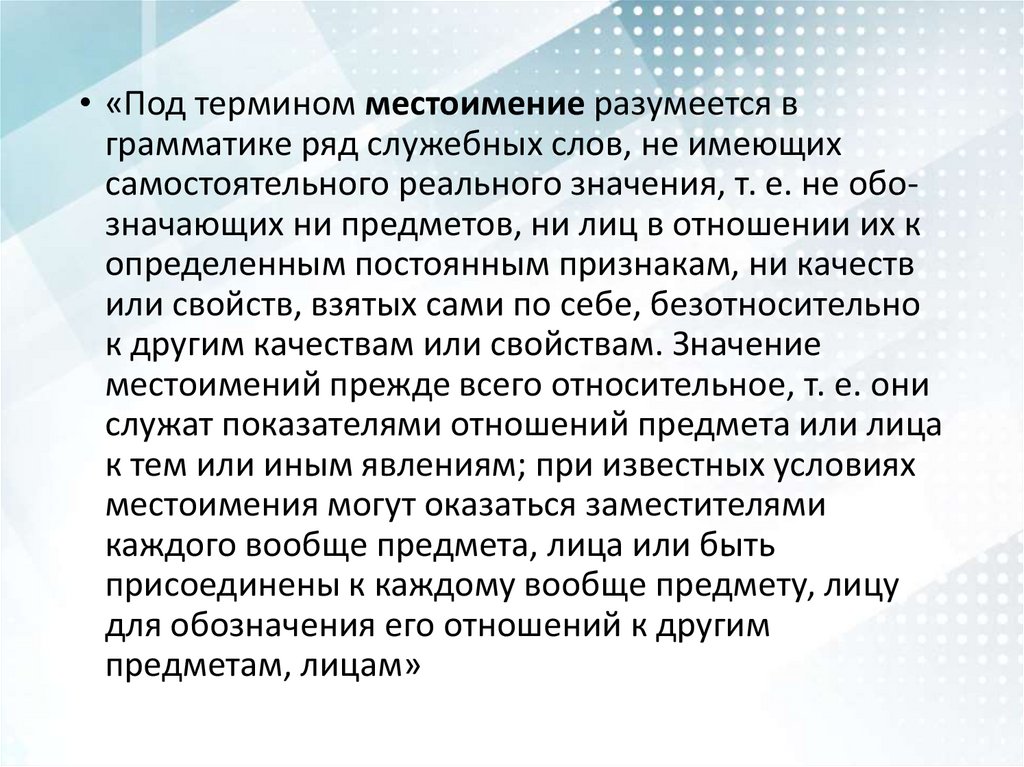 • «Под термином местоимение разумеется в грамматике ряд служебных слов, не имеющих самостоятельного реального значения, т. е. не обозначающих ни предметов, ни лиц в отношении их к определенным постоянным признакам, ни качеств или свойств, взятых сами по себе, безотносительно к другим качествам или свойствам. Значение местоимений прежде всего относительное, т. е. они служат показателями отношений предмета или лица к тем или иным явлениям; при известных условиях местоимения могут оказаться заместителями каждого вообще предмета, лица или быть присоединены к каждому вообще предмету, лицу для обозначения его отношений к другим предметам, лицам»